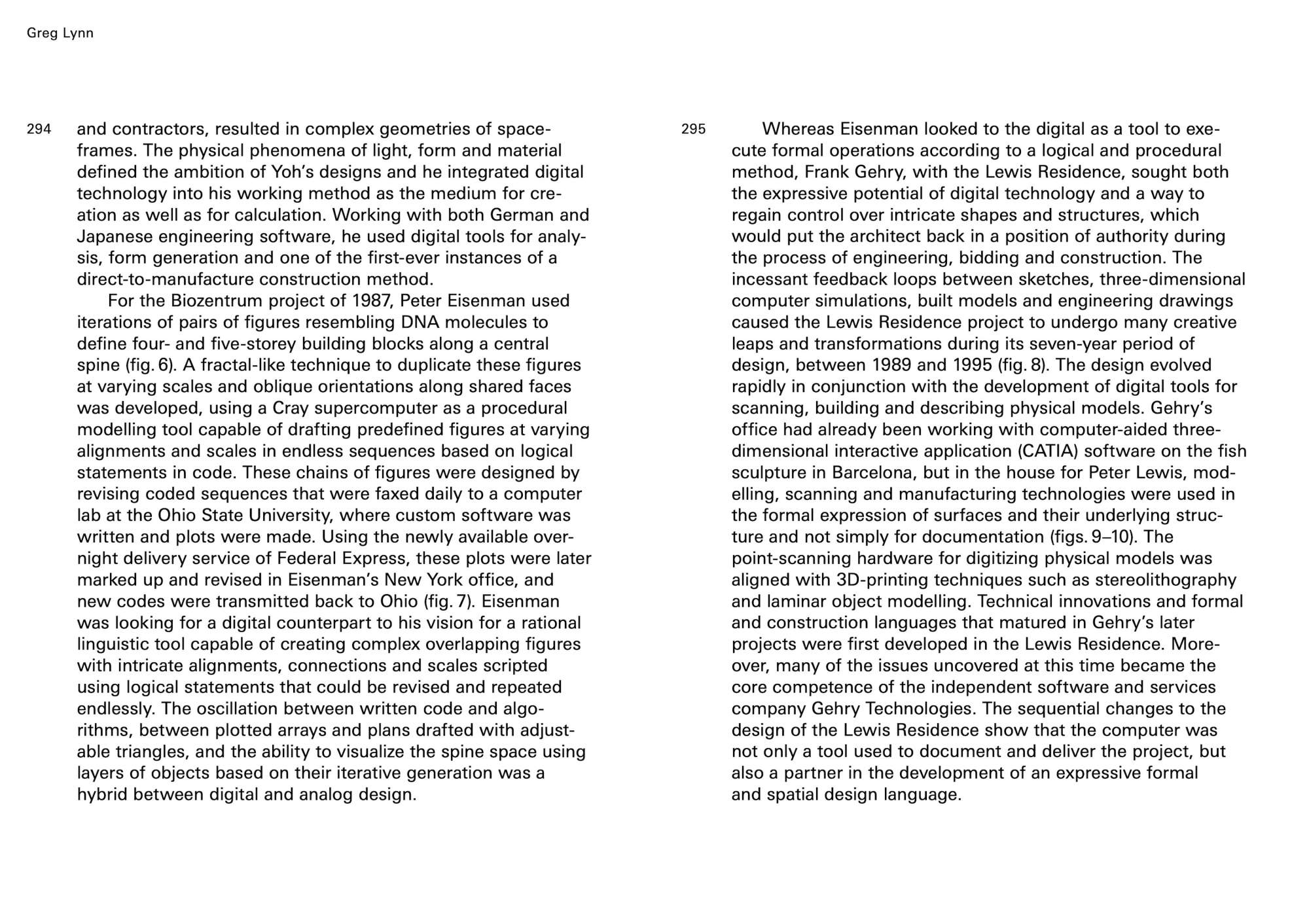 Greg Lynn

294

and contractors, resulted in complex geometries of spaceframes. The physical phenomena of light, form and material defined the ambition of Yoh's designs and he integrated digital technology into his working method as the medium for creation as well as for calculation. Working with both German and Japanese engineering software, he used digital tools for analysis, form generation and one of the first-ever instances of a direct-to-manufacture construction method.

For the Biozentrum project of 1987, Peter Eisenman used iterations of pairs of figures resembling DNA molecules to define four- and five-storey building blocks along a central spine (fig. 6). A fractal-like technique to duplicate these figures at varying scales and oblique orientations along shared faces was developed, using a Cray supercomputer as a procedural modelling tool capable of drafting predefined figures at varying alignments and scales in endless sequences based on logical statements in code. These chains of figures were designed by revising coded sequences that were faxed daily to a computer lab at the Ohio State University, where custom software was written and plots were made. Using the newly available overnight delivery service of Federal Express, these plots were later marked up and revised in Eisenman's New York office, and new codes were transmitted back to Ohio (fig. 7). Eisenman was looking for a digital counterpart to his vision for a rational linguistic tool capable of creating complex overlapping figures with intricate alignments, connections and scales scripted using logical statements that could be revised and repeated endlessly. The oscillation between written code and algorithms, between plotted arrays and plans drafted with adjustable triangles, and the ability to visualize the spine space using layers of objects based on their iterative generation was a hybrid between digital and analog design.

295

Whereas Eisenman looked to the digital as a tool to execute formal operations according to a logical and procedural method, Frank Gehry, with the Lewis Residence, sought both the expressive potential of digital technology and a way to regain control over intricate shapes and structures, which would put the architect back in a position of authority during the process of engineering, bidding and construction. The incessant feedback loops between sketches, three-dimensional computer simulations, built models and engineering drawings caused the Lewis Residence project to undergo many creative leaps and transformations during its seven-year period of design, between 1989 and 1995 (fig. 8). The design evolved rapidly in conjunction with the development of digital tools for scanning, building and describing physical models. Gehry's office had already been working with computer-aided three-dimensional interactive application (CATIA) software on the fish sculpture in Barcelona, but in the house for Peter Lewis, modelling, scanning and manufacturing technologies were used in the formal expression of surfaces and their underlying structure and not simply for documentation (figs. 9–10). The point-scanning hardware for digitizing physical models was aligned with 3D-printing techniques such as stereolithography and laminar object modelling. Technical innovations and formal and construction languages that matured in Gehry's later projects were first developed in the Lewis Residence. Moreover, many of the issues uncovered at this time became the core competence of the independent software and services company Gehry Technologies. The sequential changes to the design of the Lewis Residence show that the computer was not only a tool used to document and deliver the project, but also a partner in the development of an expressive formal and spatial design language.